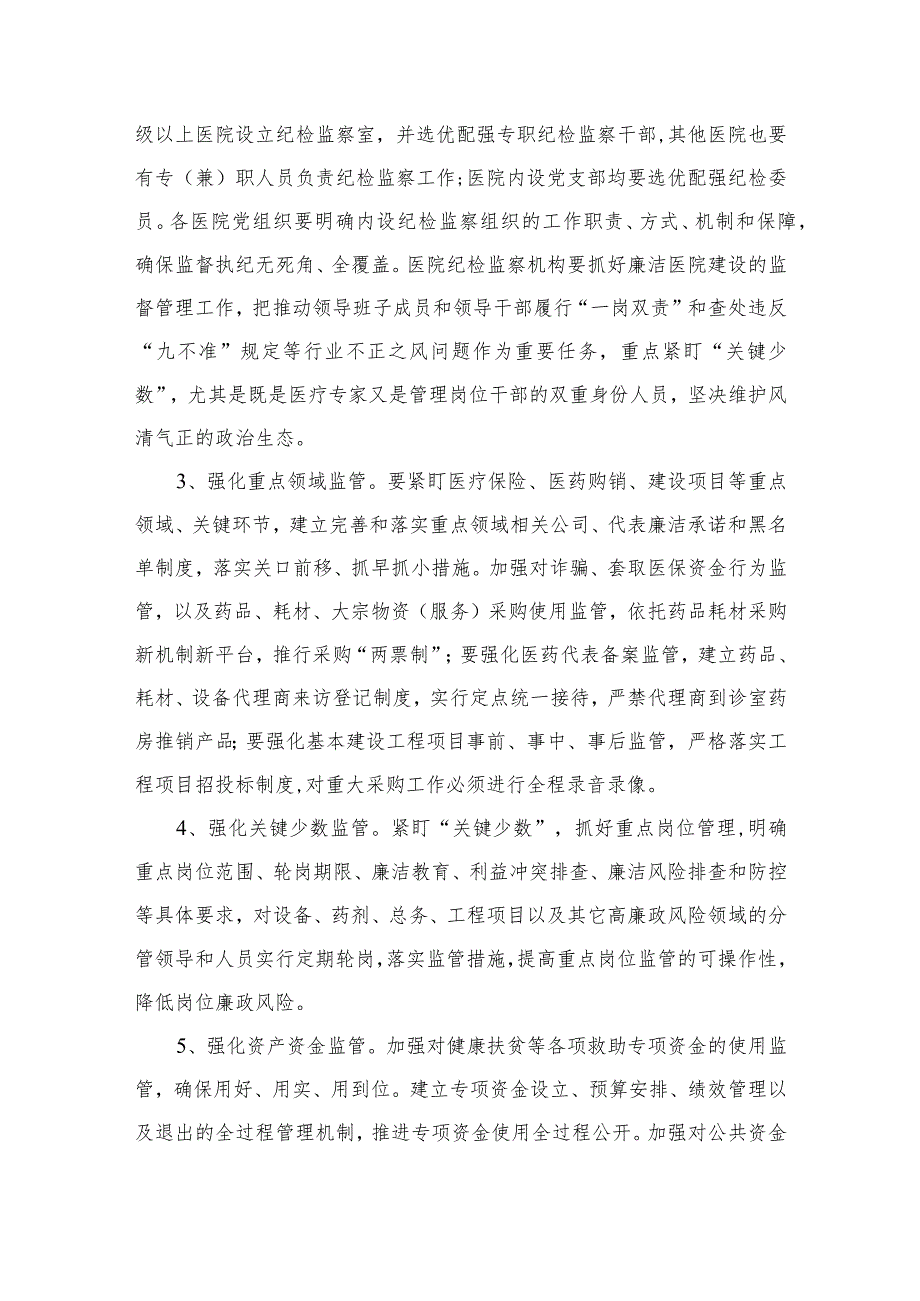 级以上医院设立纪检监察室，并选优配强专职纪检监察干部，其他医院也要有专（兼）职人员负责纪检监察工作；医院内设党支部均要选优配强纪检委员。各医院党组织要明确内设纪检监察组织的工作职责、方式、机制和保障，确保监督执纪无死角、全覆盖。医院纪检监察机构要抓好廉洁医院建设的监督管理工作，把推动领导班子成员和领导干部履行“一岗双责”和查处违反“九不准”规定等行业不正之风问题作为重要任务，重点紧盯“关键少数”，尤其是既是医疗专家又是管理岗位干部的双重身份人员，坚决维护风清气正的政治生态。

3、强化重点领域监管。要紧盯医疗保险、医药购销、建设项目等重点领域、关键环节，建立完善和落实重点领域相关公司、代表廉洁承诺和黑名单制度，落实关口前移、抓早抓小措施。加强对诈骗、套取医保资金行为监管，以及药品、耗材、大宗物资（服务）采购使用监管，依托药品耗材采购新机制新平台，推行采购“两票制”；要强化医药代表备案监管，建立药品、耗材、设备代理商来访登记制度，实行定点统一接待，严禁代理商到诊室药房推销产品；要强化基本建设工程项目事前、事中、事后监管，严格落实工程项目招投标制度，对重大采购工作必须进行全程录音录像。

4、强化关键少数监管。紧盯“关键少数”，抓好重点岗位管理，明确重点岗位范围、轮岗期限、廉洁教育、利益冲突排查、廉洁风险排查和防控等具体要求，对设备、药剂、总务、工程项目以及其它高廉政风险领域的分管领导和人员实行定期轮岗，落实监管措施，提高重点岗位监管的可操作性，降低岗位廉政风险。

5、强化资产资金监管。加强对健康扶贫等各项救助专项资金的使用监管，确保用好、用实、用到位。建立专项资金设立、预算安排、绩效管理以及退出的全过程管理机制，推进专项资金使用全过程公开。加强对公共资金